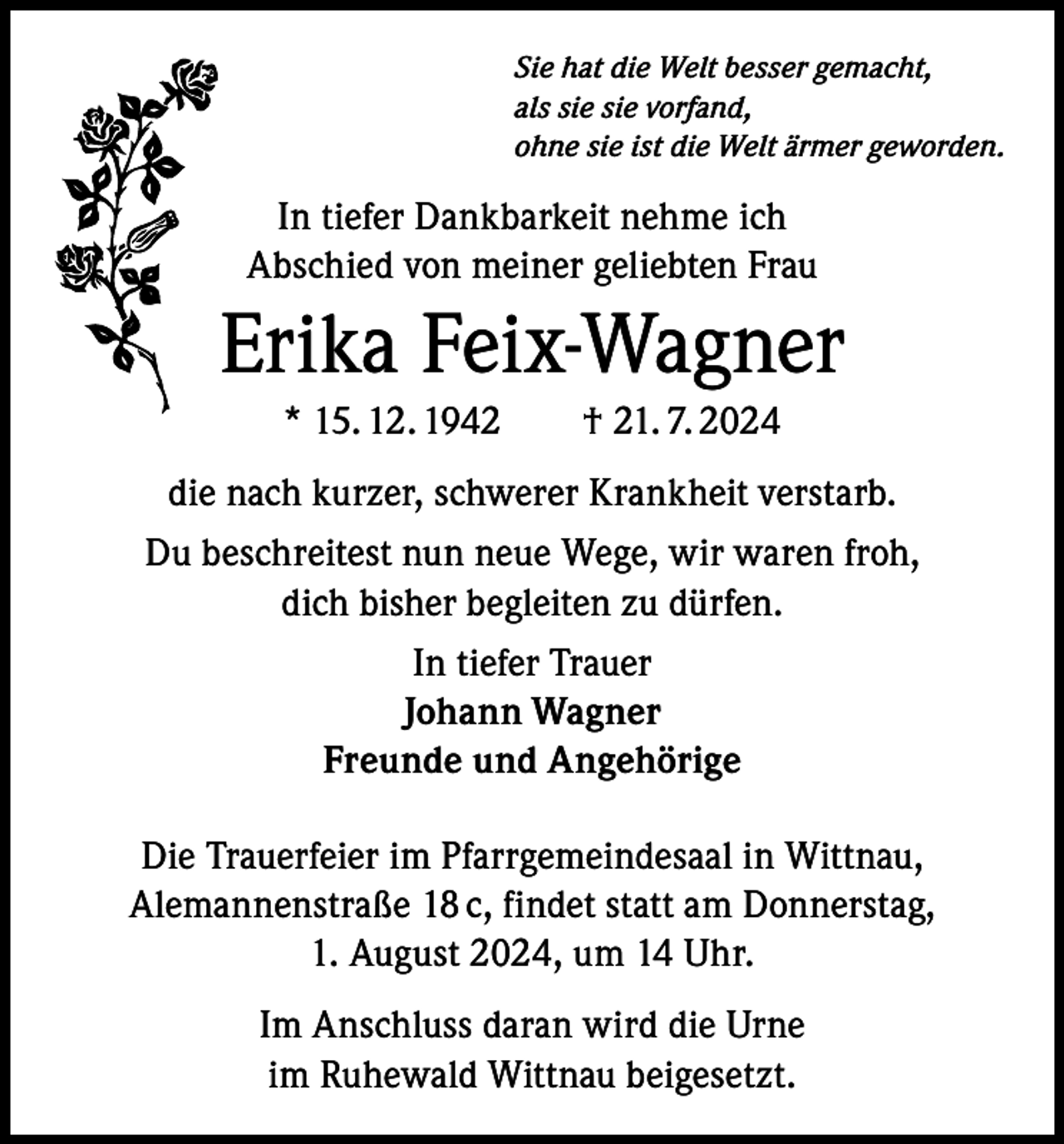 Sie hat die Welt besser gemacht,
als sie sie vorfand,
ohne sie ist die Welt ärmer geworden.

In tiefer Dankbarkeit nehme ich
Abschied von meiner geliebten Frau

Erika Feix-Wagner

* 15. 12. 1942 † 21. 7. 2024

die nach kurzer, schwerer Krankheit verstarb.

Du beschreitest nun neue Wege, wir waren froh,
dich bisher begleiten zu dürfen.

In tiefer Trauer
Johann Wagner
Freunde und Angehörige

Die Trauerfeier im Pfarrgemeindesaal in Wittnau,
Alemannenstraße 18 c, findet statt am Donnerstag,
1. August 2024, um 14 Uhr.

Im Anschluss daran wird die Urne
im Ruhewald Wittnau beigesetzt.